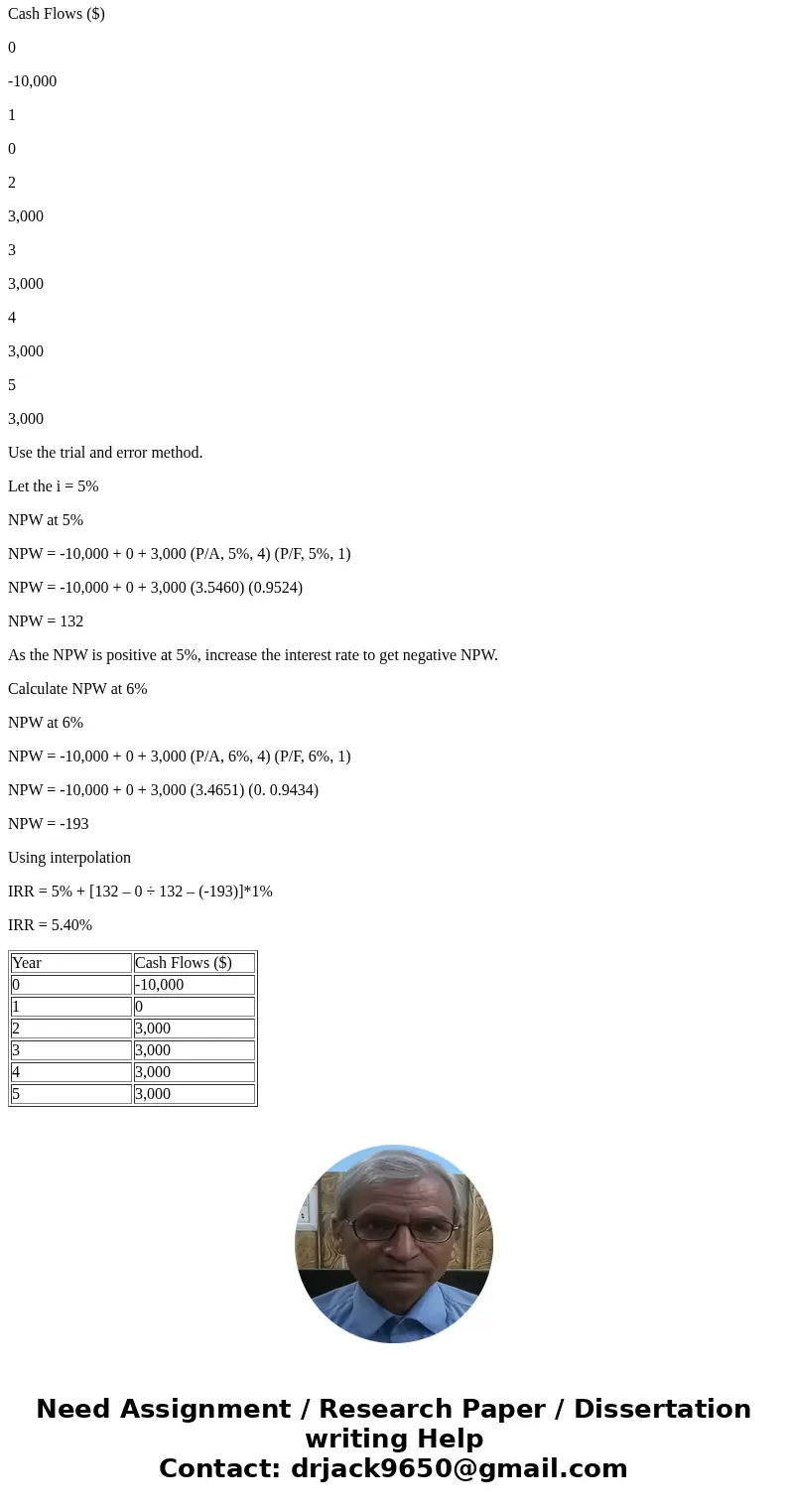 Cash Flows ($)

0

-10,000

1

0

2

3,000

3

3,000

4

3,000

5

3,000

Use the trial and error method.

Let the i = 5%

NPW at 5%

NPW = -10,000 + 0 + 3,000 (P/A, 5%, 4) (P/F, 5%, 1)

NPW = -10,000 + 0 + 3,000 (3.5460) (0.9524)

NPW = 132

As the NPW is positive at 5%, increase the interest rate to get negative NPW.

Calculate NPW at 6%

NPW at 6%

NPW = -10,000 + 0 + 3,000 (P/A, 6%, 4) (P/F, 6%, 1)

NPW = -10,000 + 0 + 3,000 (3.4651) (0. 0.9434)

NPW = -193

Using interpolation

IRR = 5% + [132 – 0 ÷ 132 – (-193)]*1%

IRR = 5.40%

| Year | Cash Flows ($) |
|---|---|
| 0 | -10,000 |
| 1 | 0 |
| 2 | 3,000 |
| 3 | 3,000 |
| 4 | 3,000 |
| 5 | 3,000 |

Need Assignment / Research Paper / Dissertation writing Help
Contact: drjack9650@gmail.com